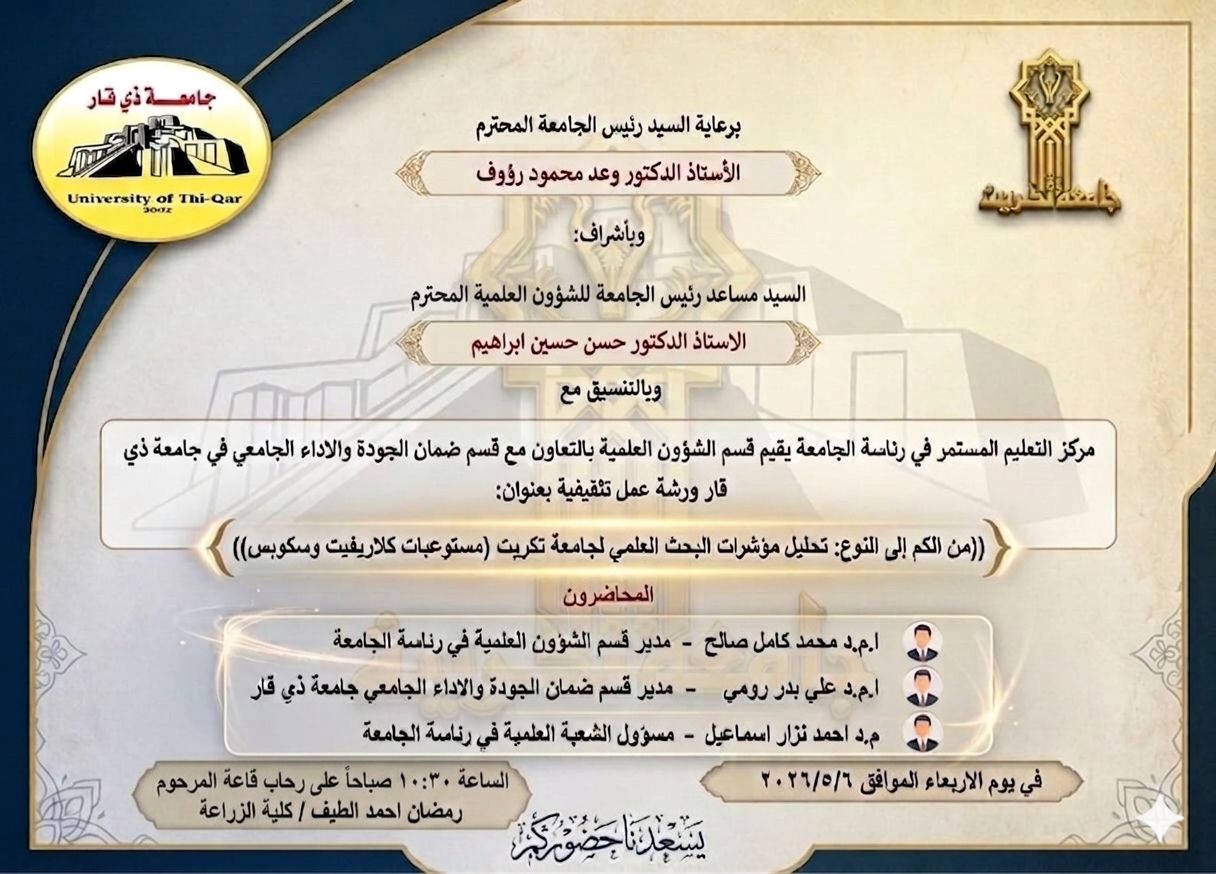 جامعة ذي قار
University of Thi-Qar
2002

جامعة تكريت

برعاية السيد رئيس الجامعة المحترم

الأستاذ الدكتور وعد محمود رؤوف

وبأشراف:

السيد مساعد رئيس الجامعة للشؤون العلمية المحترم

الاستاذ الدكتور حسن حسين ابراهيم

وبالتنسيق مع

مركز التعليم المستمر في رئاسة الجامعة يقيم قسم الشؤون العلمية بالتعاون مع قسم ضمان الجودة والاداء الجامعي في جامعة ذي قار ورشة عمل تثقيفية بعنوان:

((من الكم إلى النوع: تحليل مؤشرات البحث العلمي لجامعة تكريت (مستوعبات كلاريفيت وسكوبس))

المحاضرون

ا.م.د محمد كامل صالح - مدير قسم الشؤون العلمية في رئاسة الجامعة

ا.م.د علي بدر رومي - مدير قسم ضمان الجودة والاداء الجامعي جامعة ذي قار

م.د احمد نزار اسماعيل - مسؤول الشعبة العلمية في رئاسة الجامعة

في يوم الاربعاء الموافق ٢٠٢٦/٥/٦

الساعة ١٠:٣٠ صباحاً على رحاب قاعة المرحوم رمضان احمد الطيف / كلية الزراعة

يسعدنا حضوركم